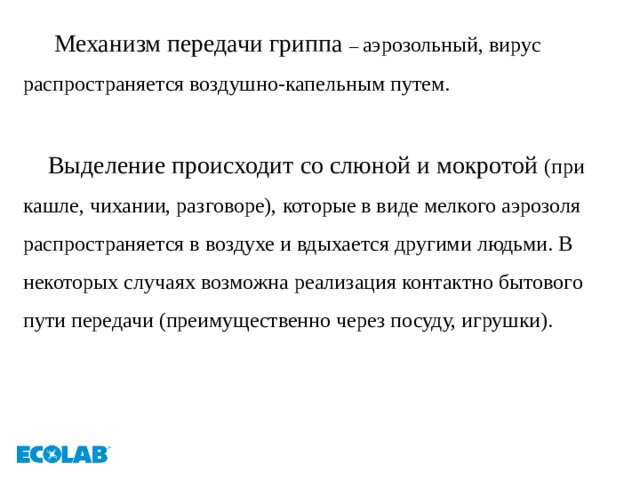 Механизм передачи гриппа – аэрозольный, вирус распространяется воздушно-капельным путем.

Выделение происходит со слюной и мокротой (при кашле, чихании, разговоре), которые в виде мелкого аэрозоля распространяется в воздухе и вдыхается другими людьми. В некоторых случаях возможна реализация контактно бытового пути передачи (преимущественно через посуду, игрушки).

ECOLAB